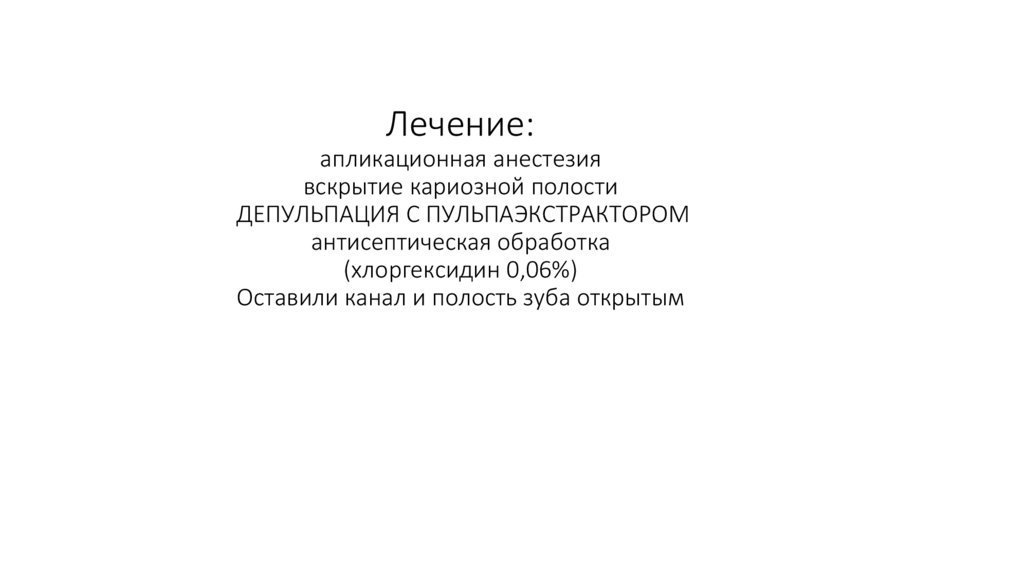 Лечение:
апликационная анестезия
вскрытие кариозной полости
ДЕПУЛЬПАЦИЯ С ПУЛЬПАЭКСТРАКТОРОМ
антисептическая обработка
(хлоргексидин 0,06%)
Оставили канал и полость зуба открытым